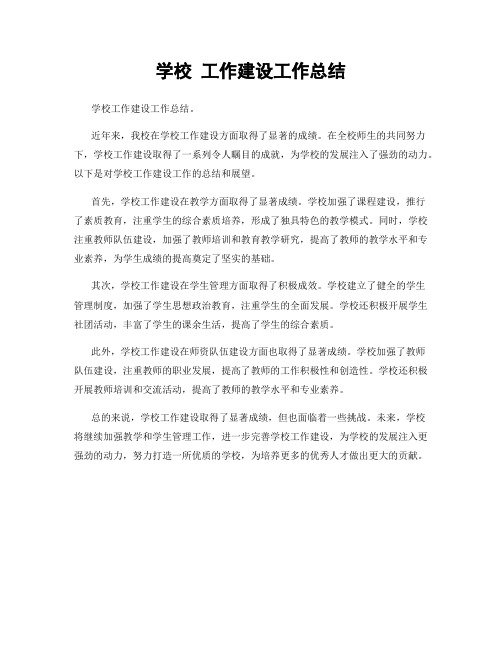 学校 工作建设工作总结

学校工作建设工作总结。

近年来，我校在学校工作建设方面取得了显著的成绩。在全校师生的共同努力下，学校工作建设取得了一系列令人瞩目的成就，为学校的发展注入了强劲的动力。以下是对学校工作建设工作的总结和展望。

首先，学校工作建设在教学方面取得了显著成绩。学校加强了课程建设，推行了素质教育，注重学生的综合素质培养，形成了独具特色的教学模式。同时，学校注重教师队伍建设，加强了教师培训和教育教学研究，提高了教师的教学水平和专业素养，为学生成绩的提高奠定了坚实的基础。

其次，学校工作建设在学生管理方面取得了积极成效。学校建立了健全的学生管理制度，加强了学生思想政治教育，注重学生的全面发展。学校还积极开展学生社团活动，丰富了学生的课余生活，提高了学生的综合素质。

此外，学校工作建设在师资队伍建设方面也取得了显著成绩。学校加强了教师队伍建设，注重教师的职业发展，提高了教师的工作积极性和创造性。学校还积极开展教师培训和交流活动，提高了教师的教学水平和专业素养。

总的来说，学校工作建设取得了显著成绩，但也面临着一些挑战。未来，学校将继续加强教学和学生管理工作，进一步完善学校工作建设，为学校的发展注入更强劲的动力，努力打造一所优质的学校，为培养更多的优秀人才做出更大的贡献。